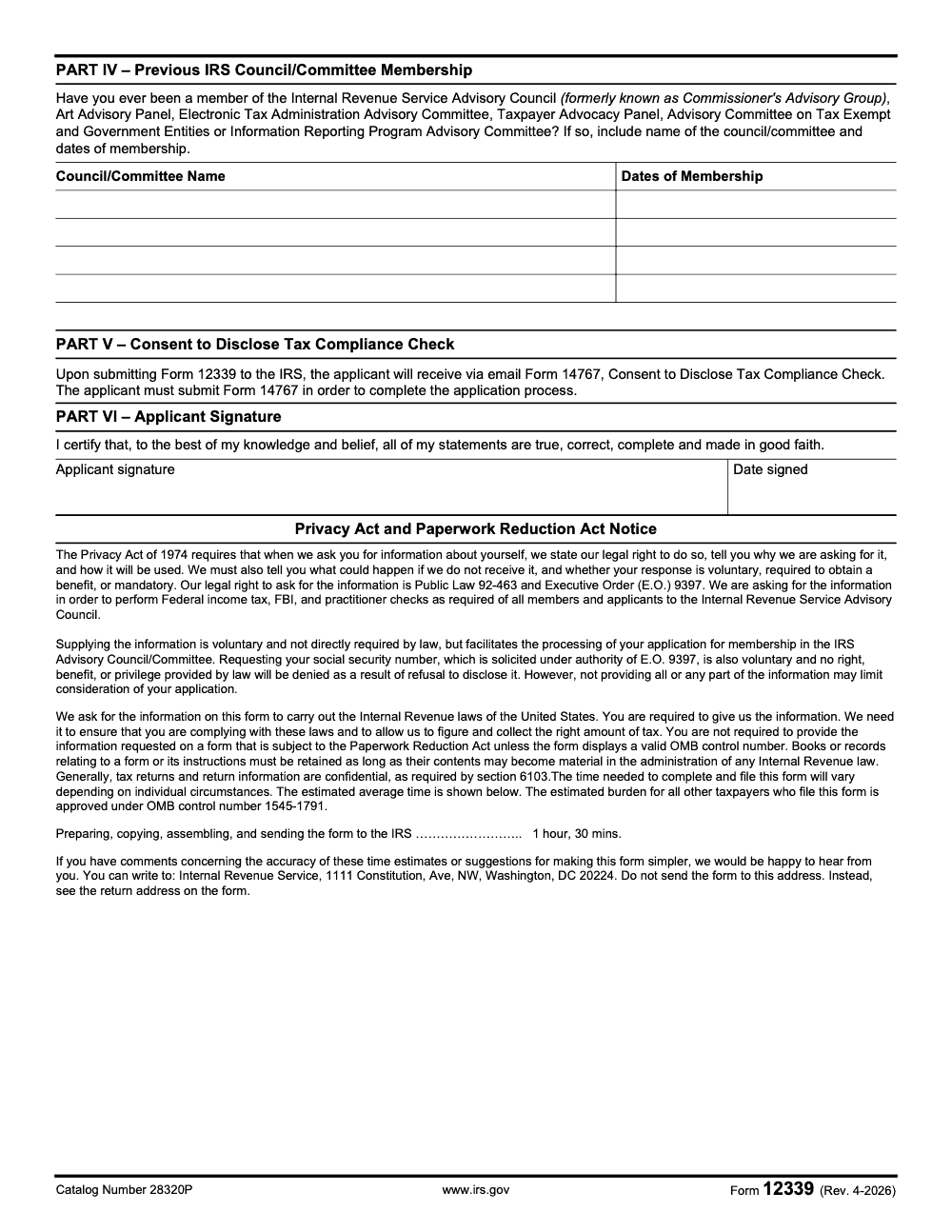 PART IV – Previous IRS Council/Committee Membership

Have you ever been a member of the Internal Revenue Service Advisory Council (formerly known as Commissioner's Advisory Group), Art Advisory Panel, Electronic Tax Administration Advisory Committee, Taxpayer Advocacy Panel, Advisory Committee on Tax Exempt and Government Entities or Information Reporting Program Advisory Committee? If so, include name of the council/committee and dates of membership.

| Council/Committee Name | Dates of Membership |
|---|---|
| | |
| | |
| | |
| | |

PART V – Consent to Disclose Tax Compliance Check

Upon submitting Form 12339 to the IRS, the applicant will receive via email Form 14767, Consent to Disclose Tax Compliance Check. The applicant must submit Form 14767 in order to complete the application process.

PART VI – Applicant Signature

I certify that, to the best of my knowledge and belief, all of my statements are true, correct, complete and made in good faith.

Applicant signature

Date signed

Privacy Act and Paperwork Reduction Act Notice

The Privacy Act of 1974 requires that when we ask you for information about yourself, we state our legal right to do so, tell you why we are asking for it, and how it will be used. We must also tell you what could happen if we do not receive it, and whether your response is voluntary, required to obtain a benefit, or mandatory. Our legal right to ask for the information is Public Law 92-463 and Executive Order (E.O.) 9397. We are asking for the information in order to perform Federal income tax, FBI, and practitioner checks as required of all members and applicants to the Internal Revenue Service Advisory Council.

Supplying the information is voluntary and not directly required by law, but facilitates the processing of your application for membership in the IRS Advisory Council/Committee. Requesting your social security number, which is solicited under authority of E.O. 9397, is also voluntary and no right, benefit, or privilege provided by law will be denied as a result of refusal to disclose it. However, not providing all or any part of the information may limit consideration of your application.

We ask for the information on this form to carry out the Internal Revenue laws of the United States. You are required to give us the information. We need it to ensure that you are complying with these laws and to allow us to figure and collect the right amount of tax. You are not required to provide the information requested on a form that is subject to the Paperwork Reduction Act unless the form displays a valid OMB control number. Books or records relating to a form or its instructions must be retained as long as their contents may become material in the administration of any Internal Revenue law. Generally, tax returns and return information are confidential, as required by section 6103.The time needed to complete and file this form will vary depending on individual circumstances. The estimated average time is shown below. The estimated burden for all other taxpayers who file this form is approved under OMB control number 1545-1791.

Preparing, copying, assembling, and sending the form to the IRS 1 hour, 30 mins.

If you have comments concerning the accuracy of these time estimates or suggestions for making this form simpler, we would be happy to hear from you. You can write to: Internal Revenue Service, 1111 Constitution, Ave, NW, Washington, DC 20224. Do not send the form to this address. Instead, see the return address on the form.

Catalog Number 28320P www.irs.gov Form 12339 (Rev. 4-2026)